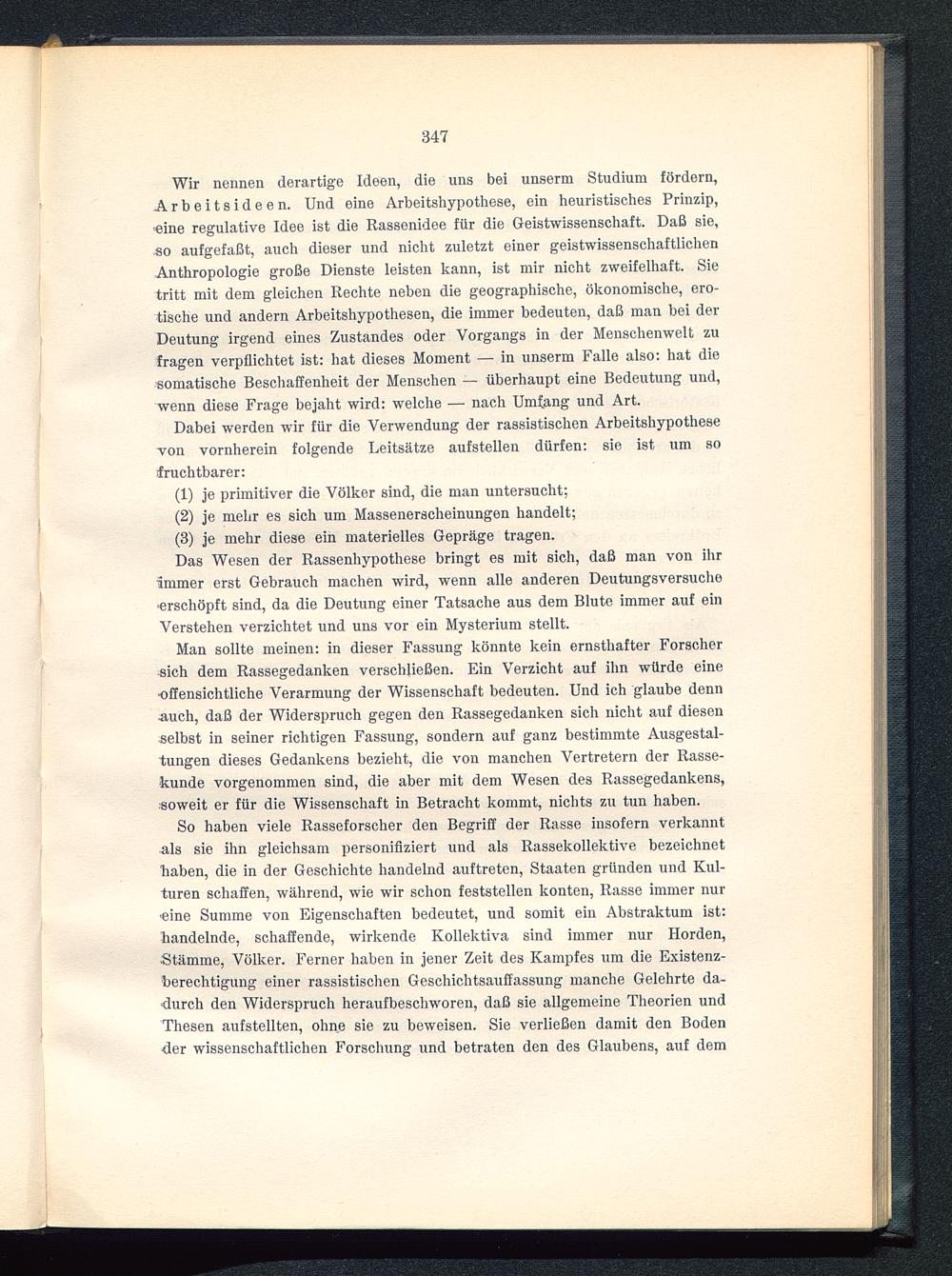 347

Wir nennen derartige Ideen, die uns bei unserm Studium fördern, Arbeitsideen. Und eine Arbeitshypothese, ein heuristisches Prinzip, eine regulative Idee ist die Rassenidee für die Geistwissenschaft. Daß sie, so aufgefaßt, auch dieser und nicht zuletzt einer geistwissenschaftlichen Anthropologie große Dienste leisten kann, ist mir nicht zweifelhaft. Sie tritt mit dem gleichen Rechte neben die geographische, ökonomische, erotische und andern Arbeitshypothesen, die immer bedeuten, daß man bei der Deutung irgend eines Zustandes oder Vorgangs in der Menschenwelt zu fragen verpflichtet ist: hat dieses Moment — in unserm Falle also: hat die somatische Beschaffenheit der Menschen — überhaupt eine Bedeutung und, wenn diese Frage bejaht wird: welche — nach Umfang und Art.

Dabei werden wir für die Verwendung der rassistischen Arbeitshypothese von vornherein folgende Leitsätze aufstellen dürfen: sie ist um so fruchtbarer:

(1) je primitiver die Völker sind, die man untersucht;

(2) je mehr es sich um Massenerscheinungen handelt;

(3) je mehr diese ein materielles Gepräge tragen.

Das Wesen der Rassenhypothese bringt es mit sich, daß man von ihr immer erst Gebrauch machen wird, wenn alle anderen Deutungsversuche erschöpft sind, da die Deutung einer Tatsache aus dem Blute immer auf ein Verstehen verzichtet und uns vor ein Mysterium stellt.

Man sollte meinen: in dieser Fassung könnte kein ernsthafter Forscher sich dem Rassegedanken verschließen. Ein Verzicht auf ihn würde eine offensichtliche Verarmung der Wissenschaft bedeuten. Und ich glaube denn auch, daß der Widerspruch gegen den Rassegedanken sich nicht auf diesen selbst in seiner richtigen Fassung, sondern auf ganz bestimmte Ausgestaltungen dieses Gedankens bezieht, die von manchen Vertretern der Rassekunde vorgenommen sind, die aber mit dem Wesen des Rassegedankens, soweit er für die Wissenschaft in Betracht kommt, nichts zu tun haben.

So haben viele Rasseforscher den Begriff der Rasse insofern verkannt als sie ihn gleichsam personifiziert und als Rassekollektive bezeichnet haben, die in der Geschichte handelnd auftreten, Staaten gründen und Kulturen schaffen, während, wie wir schon feststellen konten, Rasse immer nur eine Summe von Eigenschaften bedeutet, und somit ein Abstraktum ist: handelnde, schaffende, wirkende Kollektiva sind immer nur Horden, Stämme, Völker. Ferner haben in jener Zeit des Kampfes um die Existenzberechtigung einer rassistischen Geschichtsauffassung manche Gelehrte dadurch den Widerspruch heraufbeschworen, daß sie allgemeine Theorien und Thesen aufstellten, ohne sie zu beweisen. Sie verließen damit den Boden der wissenschaftlichen Forschung und betraten den des Glaubens, auf dem